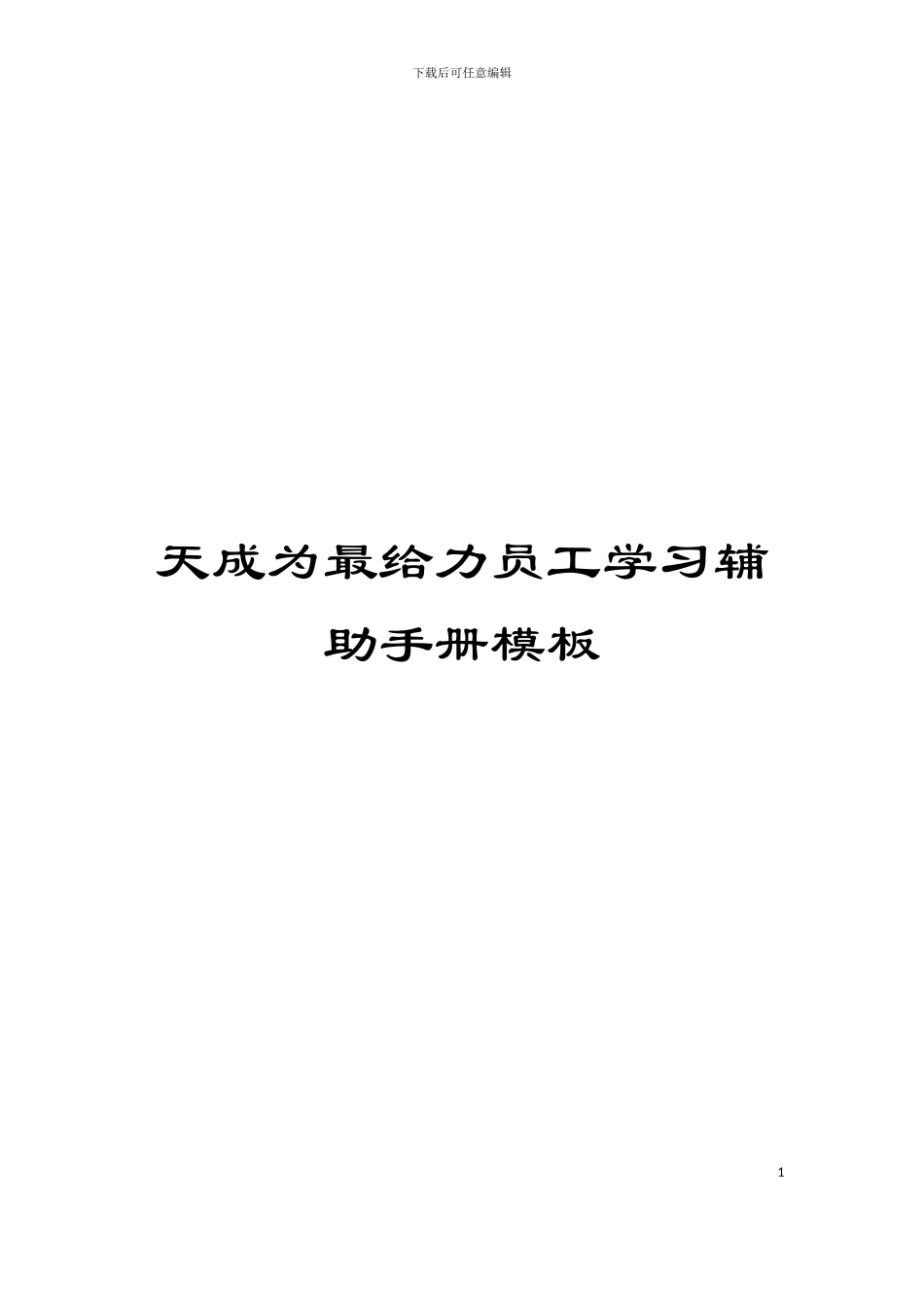 下载后可任意编辑

天成为最给力员工学习辅助手册模板

1